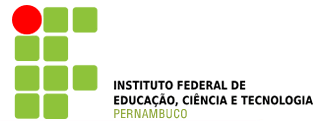 INSTITUTO FEDERAL DE
EDUCAÇÃO, CIÊNCIA E TECNOLOGIA
PERNAMBUCO